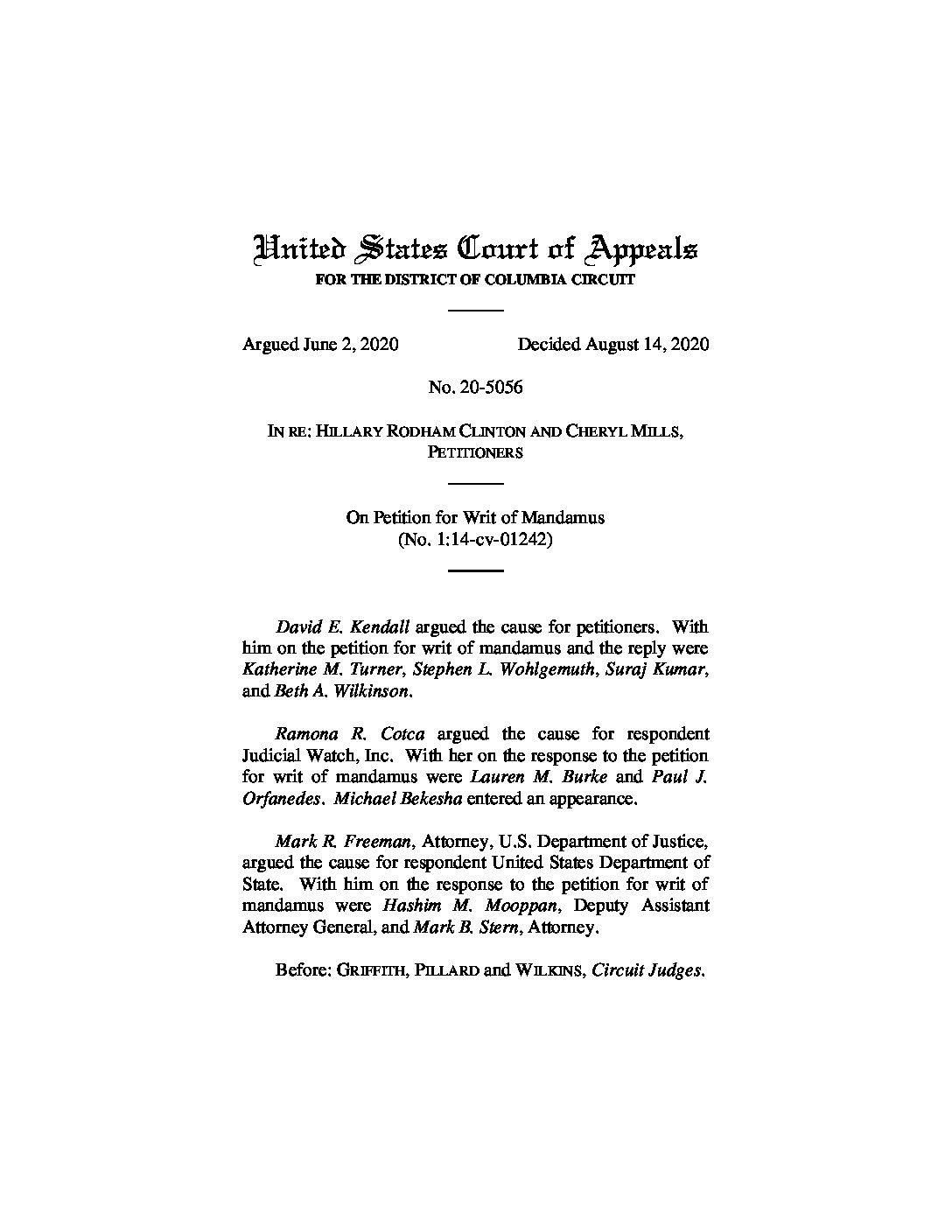 United States Court of Appeals
FOR THE DISTRICT OF COLUMBIA CIRCUIT

Argued June 2, 2020 Decided August 14, 2020

No. 20-5056

IN RE: HILLARY RODHAM CLINTON AND CHERYL MILLS, PETITIONERS

On Petition for Writ of Mandamus
(No. 1:14-cv-01242)

David E. Kendall argued the cause for petitioners. With him on the petition for writ of mandamus and the reply were Katherine M. Turner, Stephen L. Wohlgemuth, Suraj Kumar, and Beth A. Wilkinson.

Ramona R. Cotca argued the cause for respondent Judicial Watch, Inc. With her on the response to the petition for writ of mandamus were Lauren M. Burke and Paul J. Orfanedes. Michael Bekesha entered an appearance.

Mark R. Freeman, Attorney, U.S. Department of Justice, argued the cause for respondent United States Department of State. With him on the response to the petition for writ of mandamus were Hashim M. Mooppan, Deputy Assistant Attorney General, and Mark B. Stern, Attorney.

Before: GRIFFITH, PILLARD and WILKINS, Circuit Judges.